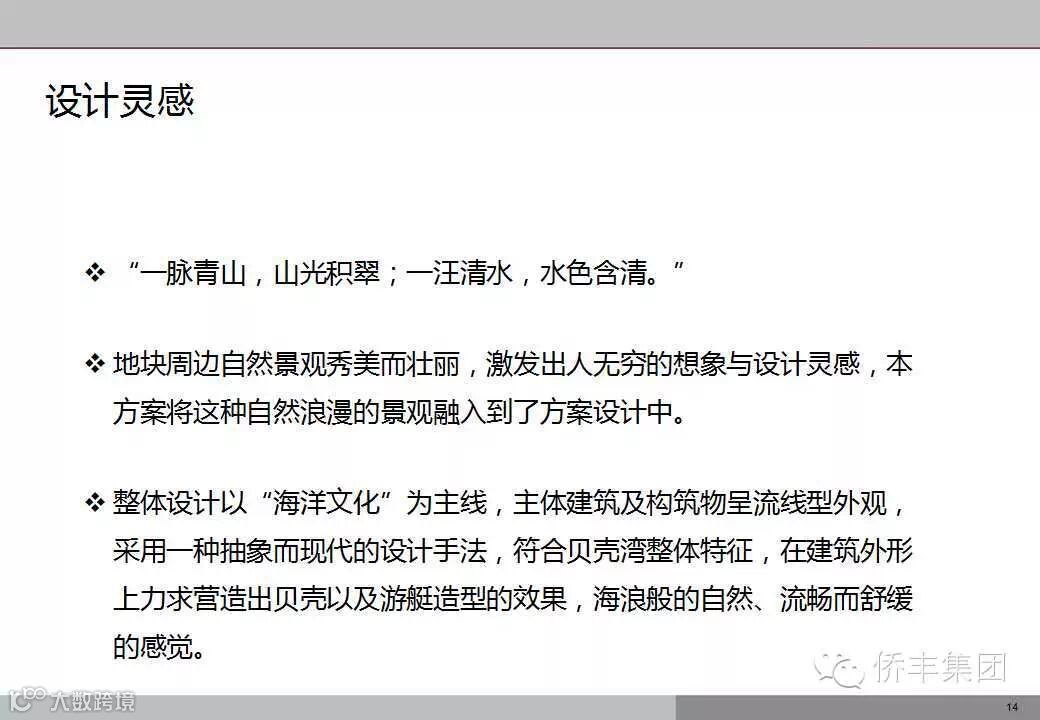 设计灵感

❖ “一脉青山，山光积翠；一汪清水，水色含清。”

❖ 地块周边自然景观秀美而壮丽，激发出人无穷的想象与设计灵感，本方案将这种自然浪漫的景观融入到了方案设计中。

❖ 整体设计以“海洋文化”为主线，主体建筑及构筑物呈流线型外观，采用一种抽象而现代的设计手法，符合贝壳湾整体特征，在建筑外形上力求营造出贝壳以及游艇造型的效果，海浪般的自然、流畅而舒缓的感觉。

14

侨丰集团

大数跨境